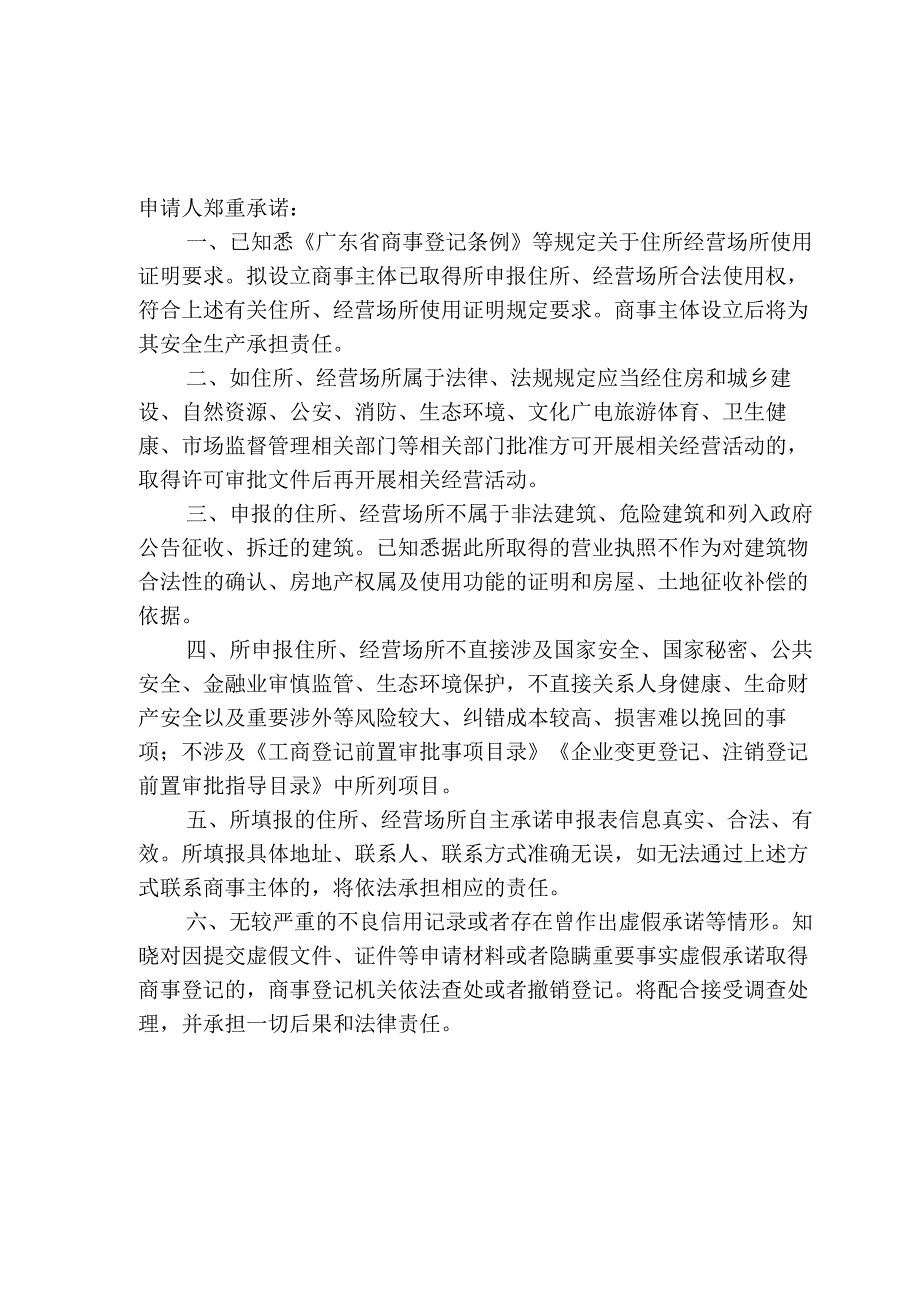 申请人郑重承诺：

一、已知悉《广东省商事登记条例》等规定关于住所经营场所使用证明要求。拟设立商事主体已取得所申报住所、经营场所合法使用权，符合上述有关住所、经营场所使用证明规定要求。商事主体设立后将为其安全生产承担责任。

二、如住所、经营场所属于法律、法规规定应当经住房和城乡建设、自然资源、公安、消防、生态环境、文化广电旅游体育、卫生健康、市场监督管理相关部门等相关部门批准方可开展相关经营活动的，取得许可审批文件后再开展相关经营活动。

三、申报的住所、经营场所不属于非法建筑、危险建筑和列入政府公告征收、拆迁的建筑。已知悉据此所取得的营业执照不作为对建筑物合法性的确认、房地产权属及使用功能的证明和房屋、土地征收补偿的依据。

四、所申报住所、经营场所不直接涉及国家安全、国家秘密、公共安全、金融业审慎监管、生态环境保护，不直接关系人身健康、生命财产安全以及重要涉外等风险较大、纠错成本较高、损害难以挽回的事项；不涉及《工商登记前置审批事项目录》《企业变更登记、注销登记前置审批指导目录》中所列项目。

五、所填报的住所、经营场所自主承诺申报表信息真实、合法、有效。所填报具体地址、联系人、联系方式准确无误，如无法通过上述方式联系商事主体的，将依法承担相应的责任。

六、无较严重的不良信用记录或者存在曾作出虚假承诺等情形。知晓对因提交虚假文件、证件等申请材料或者隐瞒重要事实虚假承诺取得商事登记的，商事登记机关依法查处或者撤销登记。将配合接受调查处理，并承担一切后果和法律责任。